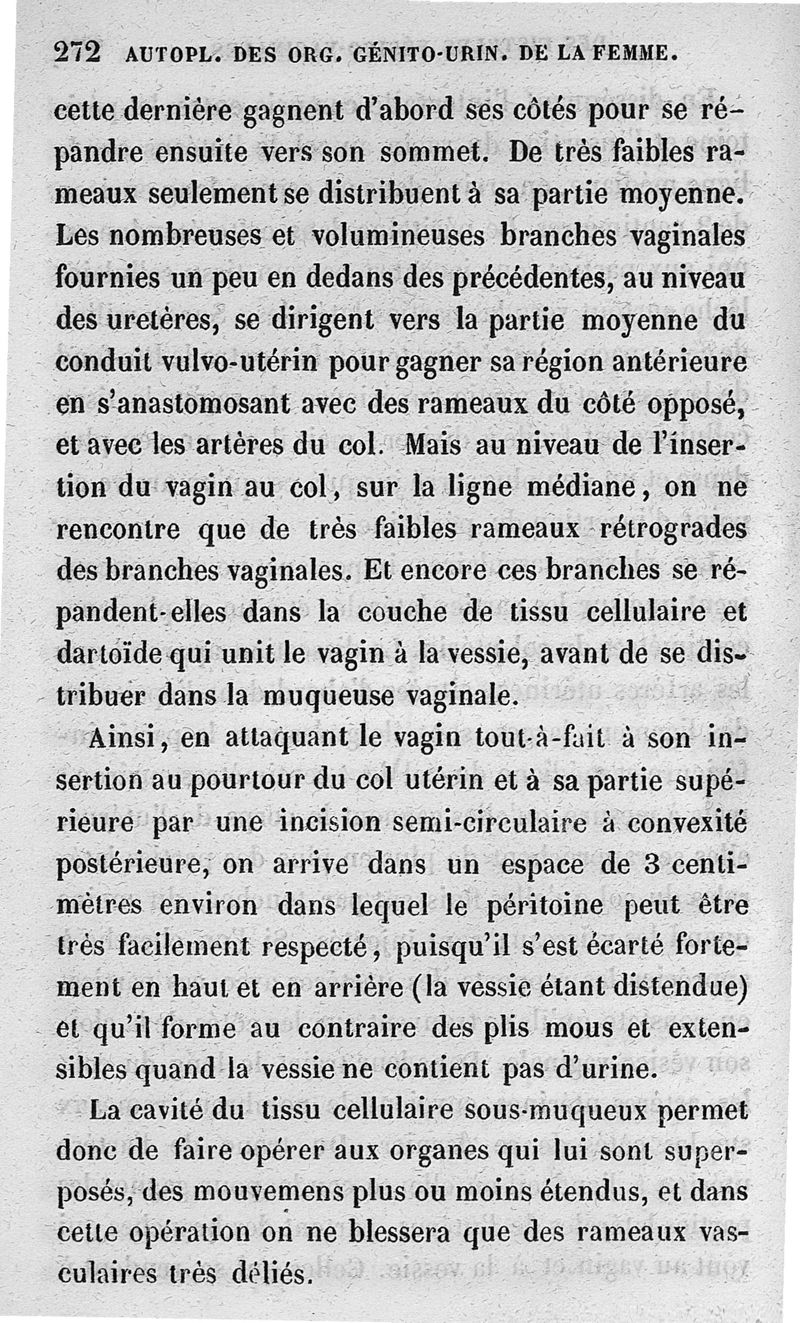 272 AUTOPL. DES ORG. GÉNITO-URIN. DE LA FEMME.

cette dernière gagnent d'abord ses côtés pour se répandre ensuite vers son sommet. De très faibles rameaux seulement se distribuent à sa partie moyenne. Les nombreuses et volumineuses branches vaginales fournies un peu en dedans des précédentes, au niveau des uretères, se dirigent vers la partie moyenne du conduit vulvo-utérin pour gagner sa région antérieure en s'anastomosant avec des rameaux du côté opposé, et avec les artères du col. Mais au niveau de l'insertion du vagin au col, sur la ligne médiane, on ne rencontre que de très faibles rameaux rétrogrades des branches vaginales. Et encore ces branches se répandent-elles dans la couche de tissu cellulaire et dartoïde qui unit le vagin à la vessie, avant de se distribuer dans la muqueuse vaginale.

Ainsi, en attaquant le vagin tout-à-fait à son insertion au pourtour du col utérin et à sa partie supérieure par une incision semi-circulaire à convexité postérieure, on arrive dans un espace de 3 centimètres environ dans lequel le péritoine peut être très facilement respecté, puisqu'il s'est écarté fortement en haut et en arrière (la vessie étant distendue) et qu'il forme au contraire des plis mous et extensibles quand la vessie ne contient pas d'urine.

La cavité du tissu cellulaire sous-muqueux permet donc de faire opérer aux organes qui lui sont superposés, des mouvemens plus ou moins étendus, et dans cette opération on ne blessera que des rameaux vasculaires très déliés.